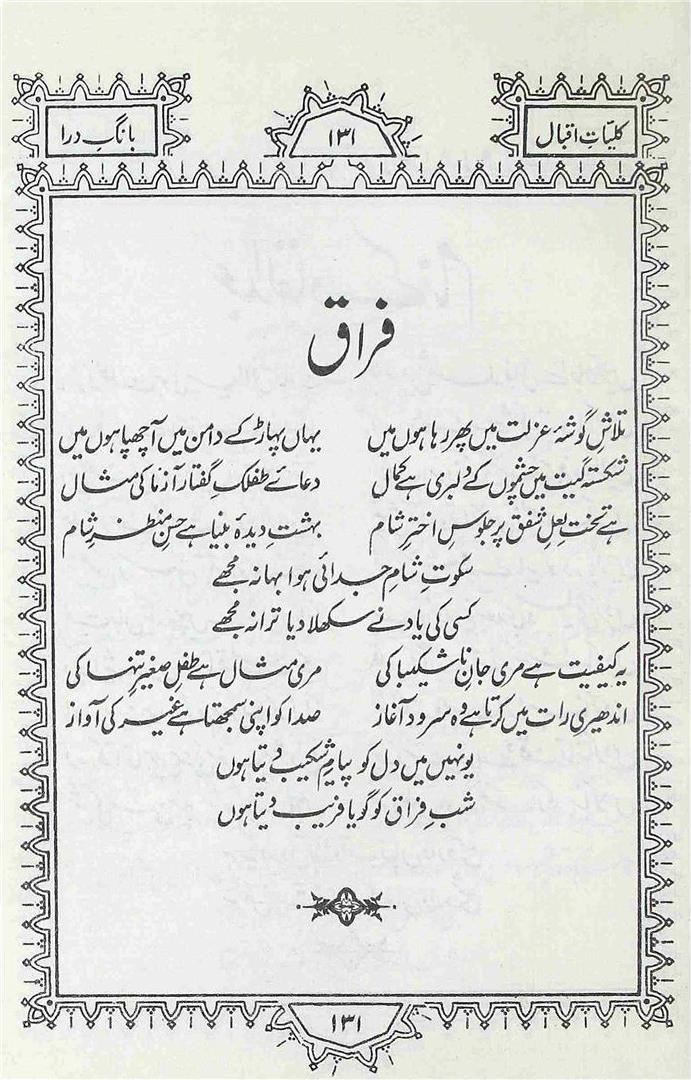 کلیاتِ اقبال

۱۳۱

بانگِ درا

فراق

تلاشِ گوشۂ عزلت میں پھر رہا ہوں میں
یہاں پہاڑ کے دامن میں آ چھپا ہوں میں

شکستہ گیت میں چشموں کے دلبری ہے کمال
دعائے طفلکِ گفتار آزما کی مثال

ہے تختِ لعلِ شفق پر جلوسِ اخترِ شام
بہشتِ دیدۂ بینا ہے حسنِ منظرِ شام

سکوتِ شامِ جدائی ہوا بہانہ مجھے
کسی کی یاد نے سکھلا دیا ترانہ مجھے

یہ کیفیت ہے مری جانِ ناشکیبا کی
مری مثال ہے طفلِ صغیرِ تنہا کی

اندھیری رات میں کرتا ہے وہ سرود آغاز
صدا کو اپنی سمجھتا ہے غیر کی آواز

یونہیں میں دل کو پیامِ شکیب دیتا ہوں
شبِ فراق کو گویا فریب دیتا ہوں

۱۳۱